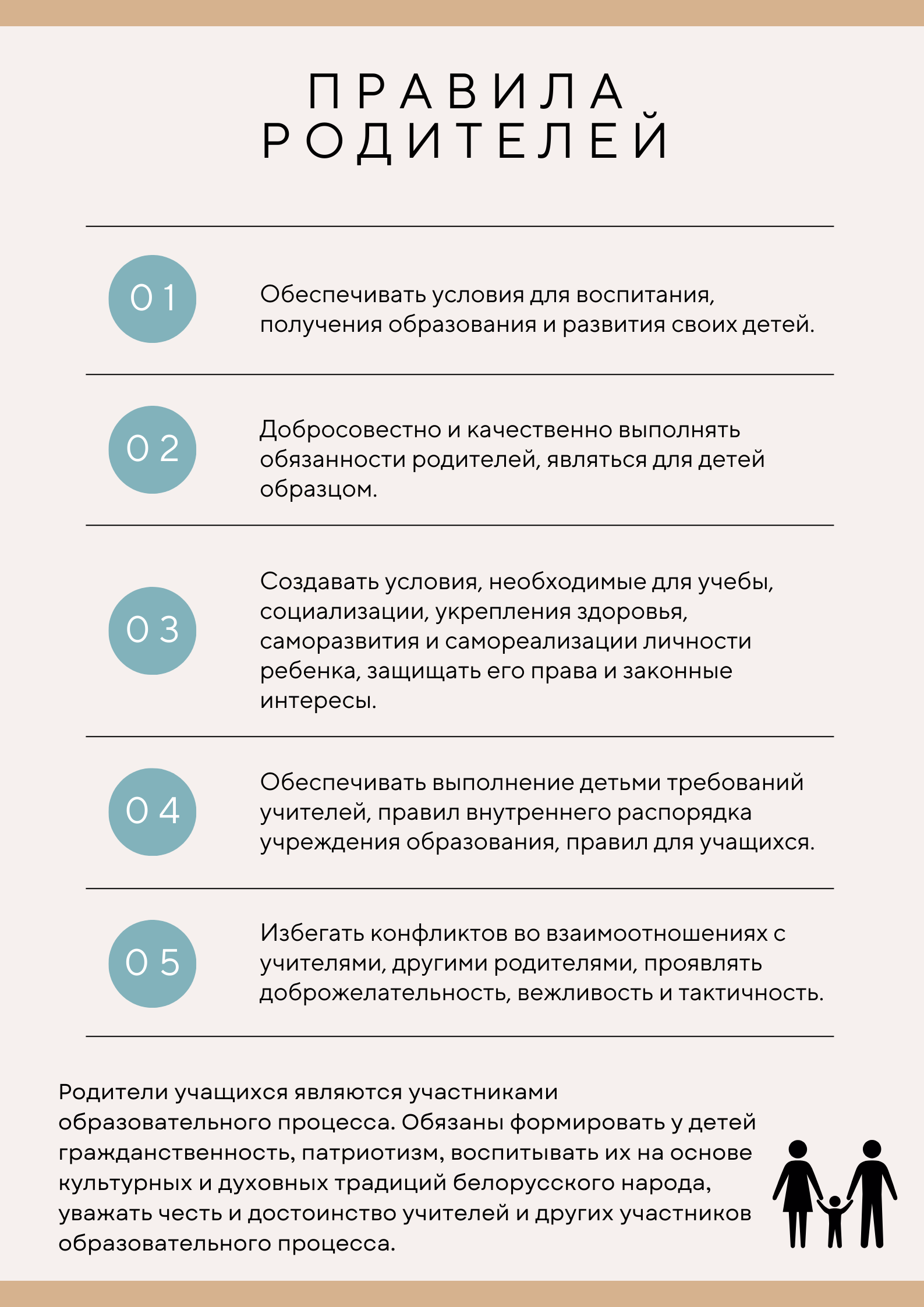 ПРАВИЛА РОДИТЕЛЕЙ

01

Обеспечивать условия для воспитания, получения образования и развития своих детей.

02

Добросовестно и качественно выполнять обязанности родителей, являться для детей образцом.

03

Создавать условия, необходимые для учебы, социализации, укрепления здоровья, саморазвития и самореализации личности ребенка, защищать его права и законные интересы.

04

Обеспечивать выполнение детьми требований учителей, правил внутреннего распорядка учреждения образования, правил для учащихся.

05

Избегать конфликтов во взаимоотношениях с учителями, другими родителями, проявлять доброжелательность, вежливость и тактичность.

Родители учащихся являются участниками образовательного процесса. Обязаны формировать у детей гражданственность, патриотизм, воспитывать их на основе культурных и духовных традиций белорусского народа, уважать честь и достоинство учителей и других участников образовательного процесса.